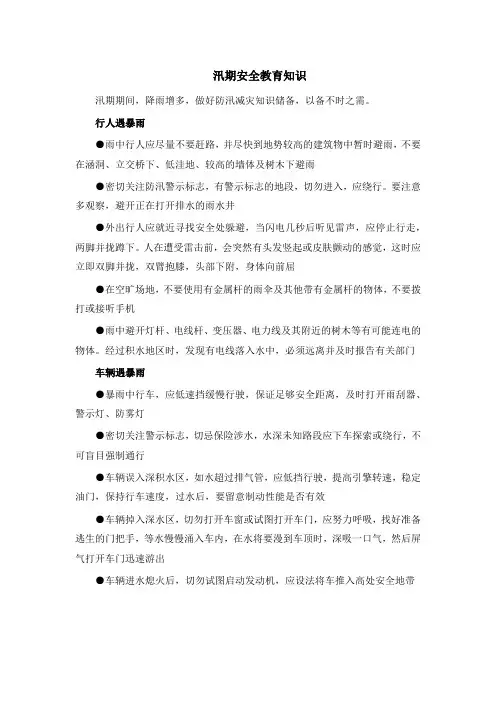 汛期安全教育知识

汛期期间，降雨增多，做好防汛减灾知识储备，以备不时之需。

行人遇暴雨

●雨中行人应尽量不要赶路，并尽快到地势较高的建筑物中暂时避雨，不要在涵洞、立交桥下、低洼地、较高的墙体及树木下避雨

●密切关注防汛警示标志，有警示标志的地段，切勿进入，应绕行。要注意多观察，避开正在打开排水的雨水井

●外出行人应就近寻找安全处躲避，当闪电几秒后听见雷声，应停止行走，两脚并拢蹲下。人在遭受雷击前，会突然有头发竖起或皮肤颤动的感觉，这时应立即双脚并拢，双臂抱膝，头部下俯，身体向前屈

●在空旷场地，不要使用有金属杆的雨伞及其他带有金属杆的物体，不要拨打或接听手机

●雨中避开灯杆、电线杆、变压器、电力线及其附近的树木等有可能连电的物体。经过积水地区时，发现有电线落入水中，必须远离并及时报告有关部门

车辆遇暴雨

●暴雨中行车，应低速挡缓慢行驶，保证足够安全距离，及时打开雨刮器、警示灯、防雾灯

●密切关注警示标志，切忌保险涉水，水深未知路段应下车探索或绕行，不可盲目强制通行

●车辆误入深积水区，如水超过排气管，应低挡行驶，提高引擎转速，稳定油门，保持行车速度，过水后，要留意制动性能是否有效

●车辆掉入深水区，切勿打开车窗或试图打开车门，应努力呼吸，找好准备逃生的门把手，等水慢慢涌入车内，在水将要漫到车顶时，深吸一口气，然后屏气打开车门迅速游出

●车辆进水熄火后，切勿试图启动发动机，应设法将车推入高处安全地带